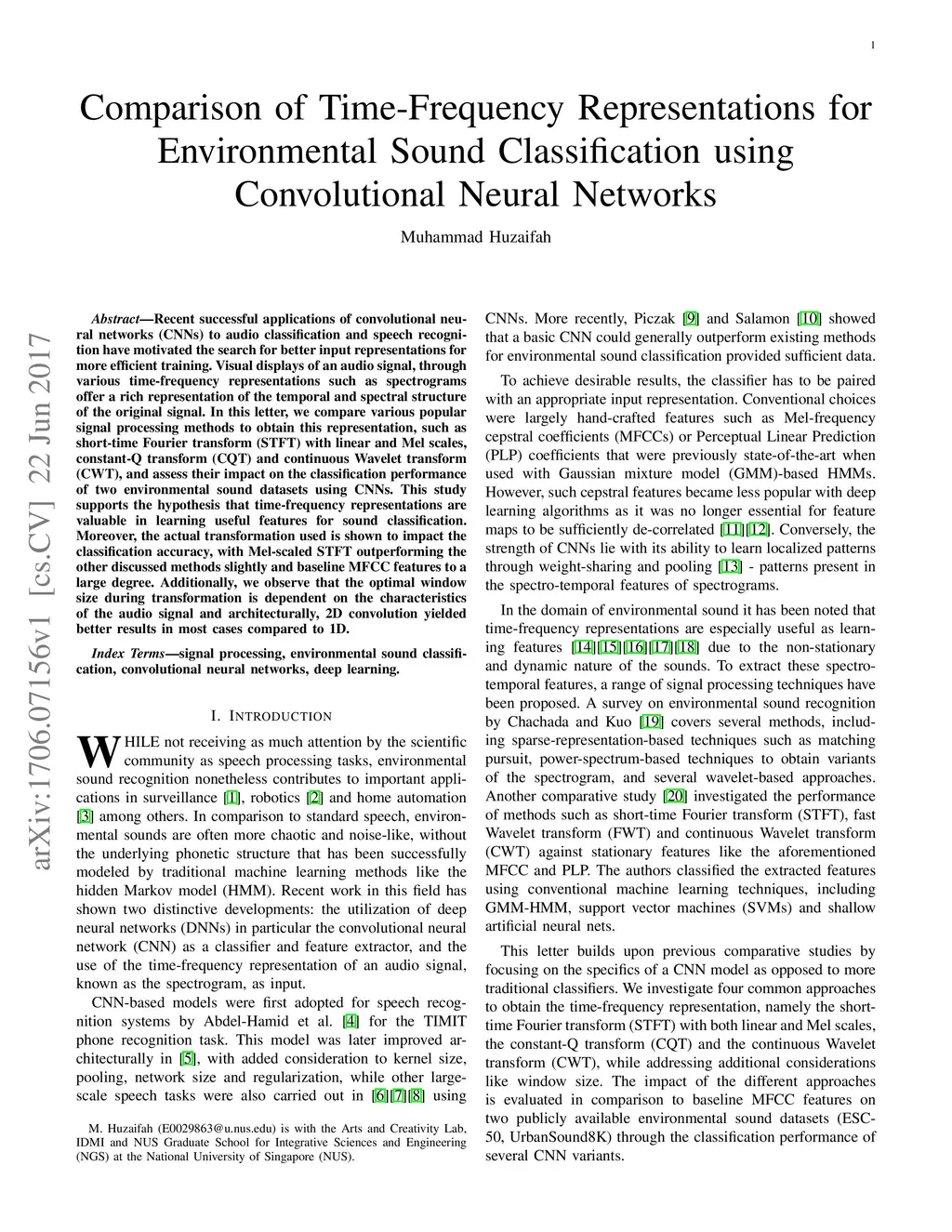 1

Comparison of Time-Frequency Representations for Environmental Sound Classification using Convolutional Neural Networks

Muhammad Huzaifah

arXiv:1706.07156v1 [cs.CV] 22 Jun 2017

Abstract—Recent successful applications of convolutional neural networks (CNNs) to audio classification and speech recognition have motivated the search for better input representations for more efficient training. Visual displays of an audio signal, through various time-frequency representations such as spectrograms offer a rich representation of the temporal and spectral structure of the original signal. In this letter, we compare various popular signal processing methods to obtain this representation, such as short-time Fourier transform (STFT) with linear and Mel scales, constant-Q transform (CQT) and continuous Wavelet transform (CWT), and assess their impact on the classification performance of two environmental sound datasets using CNNs. This study supports the hypothesis that time-frequency representations are valuable in learning useful features for sound classification. Moreover, the actual transformation used is shown to impact the classification accuracy, with Mel-scaled STFT outperforming the other discussed methods slightly and baseline MFCC features to a large degree. Additionally, we observe that the optimal window size during transformation is dependent on the characteristics of the audio signal and architecturally, 2D convolution yielded better results in most cases compared to 1D.

Index Terms—signal processing, environmental sound classification, convolutional neural networks, deep learning.

I. INTRODUCTION

WHILE not receiving as much attention by the scientific community as speech processing tasks, environmental sound recognition nonetheless contributes to important applications in surveillance [1], robotics [2] and home automation [3] among others. In comparison to standard speech, environmental sounds are often more chaotic and noise-like, without the underlying phonetic structure that has been successfully modeled by traditional machine learning methods like the hidden Markov model (HMM). Recent work in this field has shown two distinctive developments: the utilization of deep neural networks (DNNs) in particular the convolutional neural network (CNN) as a classifier and feature extractor, and the use of the time-frequency representation of an audio signal, known as the spectrogram, as input.

CNN-based models were first adopted for speech recognition systems by Abdel-Hamid et al. [4] for the TIMIT phone recognition task. This model was later improved architecturally in [5], with added consideration to kernel size, pooling, network size and regularization, while other large-scale speech tasks were also carried out in [6][7][8] using

M. Huzaifah (E0029863@u.nus.edu) is with the Arts and Creativity Lab, IDMI and NUS Graduate School for Integrative Sciences and Engineering (NGS) at the National University of Singapore (NUS).

CNNs. More recently, Piczak [9] and Salamon [10] showed that a basic CNN could generally outperform existing methods for environmental sound classification provided sufficient data.

To achieve desirable results, the classifier has to be paired with an appropriate input representation. Conventional choices were largely hand-crafted features such as Mel-frequency cepstral coefficients (MFCCs) or Perceptual Linear Prediction (PLP) coefficients that were previously state-of-the-art when used with Gaussian mixture model (GMM)-based HMMs. However, such cepstral features became less popular with deep learning algorithms as it was no longer essential for feature maps to be sufficiently de-correlated [11][12]. Conversely, the strength of CNNs lie with its ability to learn localized patterns through weight-sharing and pooling [13] - patterns present in the spectro-temporal features of spectrograms.

In the domain of environmental sound it has been noted that time-frequency representations are especially useful as learning features [14][15][16][17][18] due to the non-stationary and dynamic nature of the sounds. To extract these spectro-temporal features, a range of signal processing techniques have been proposed. A survey on environmental sound recognition by Chachada and Kuo [19] covers several methods, including sparse-representation-based techniques such as matching pursuit, power-spectrum-based techniques to obtain variants of the spectrogram, and several wavelet-based approaches. Another comparative study [20] investigated the performance of methods such as short-time Fourier transform (STFT), fast Wavelet transform (FWT) and continuous Wavelet transform (CWT) against stationary features like the aforementioned MFCC and PLP. The authors classified the extracted features using conventional machine learning techniques, including GMM-HMM, support vector machines (SVMs) and shallow artificial neural nets.

This letter builds upon previous comparative studies by focusing on the specifics of a CNN model as opposed to more traditional classifiers. We investigate four common approaches to obtain the time-frequency representation, namely the short-time Fourier transform (STFT) with both linear and Mel scales, the constant-Q transform (CQT) and the continuous Wavelet transform (CWT), while addressing additional considerations like window size. The impact of the different approaches is evaluated in comparison to baseline MFCC features on two publicly available environmental sound datasets (ESC-50, UrbanSound8K) through the classification performance of several CNN variants.